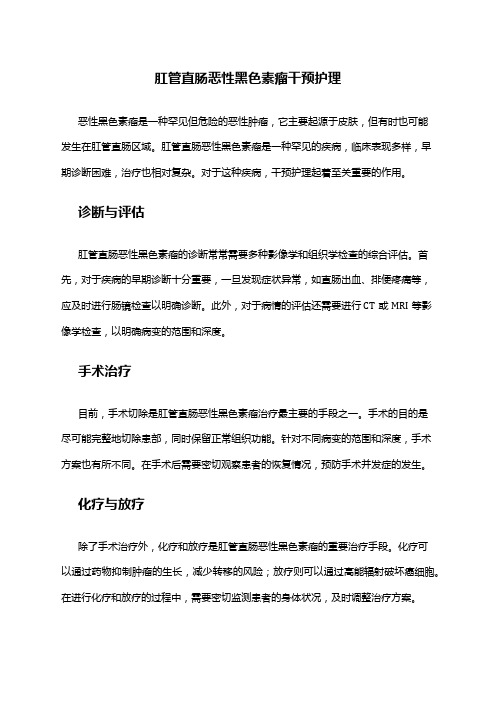 肛管直肠恶性黑色素瘤干预护理

恶性黑色素瘤是一种罕见但危险的恶性肿瘤，它主要起源于皮肤，但有时也可能发生在肛管直肠区域。肛管直肠恶性黑色素瘤是一种罕见的疾病，临床表现多样，早期诊断困难，治疗也相对复杂。对于这种疾病，干预护理起着至关重要的作用。

诊断与评估

肛管直肠恶性黑色素瘤的诊断常常需要多种影像学和组织学检查的综合评估。首先，对于疾病的早期诊断十分重要，一旦发现症状异常，如直肠出血、排便疼痛等，应及时进行肠镜检查以明确诊断。此外，对于病情的评估还需要进行 CT 或 MRI 等影像学检查，以明确病变的范围和深度。

手术治疗

目前，手术切除是肛管直肠恶性黑色素瘤治疗最主要的手段之一。手术的目的是尽可能完整地切除患部，同时保留正常组织功能。针对不同病变的范围和深度，手术方案也有所不同。在手术后需要密切观察患者的恢复情况，预防手术并发症的发生。

化疗与放疗

除了手术治疗外，化疗和放疗是肛管直肠恶性黑色素瘤的重要治疗手段。化疗可以通过药物抑制肿瘤的生长，减少转移的风险；放疗则可以通过高能辐射破坏癌细胞。在进行化疗和放疗的过程中，需要密切监测患者的身体状况，及时调整治疗方案。